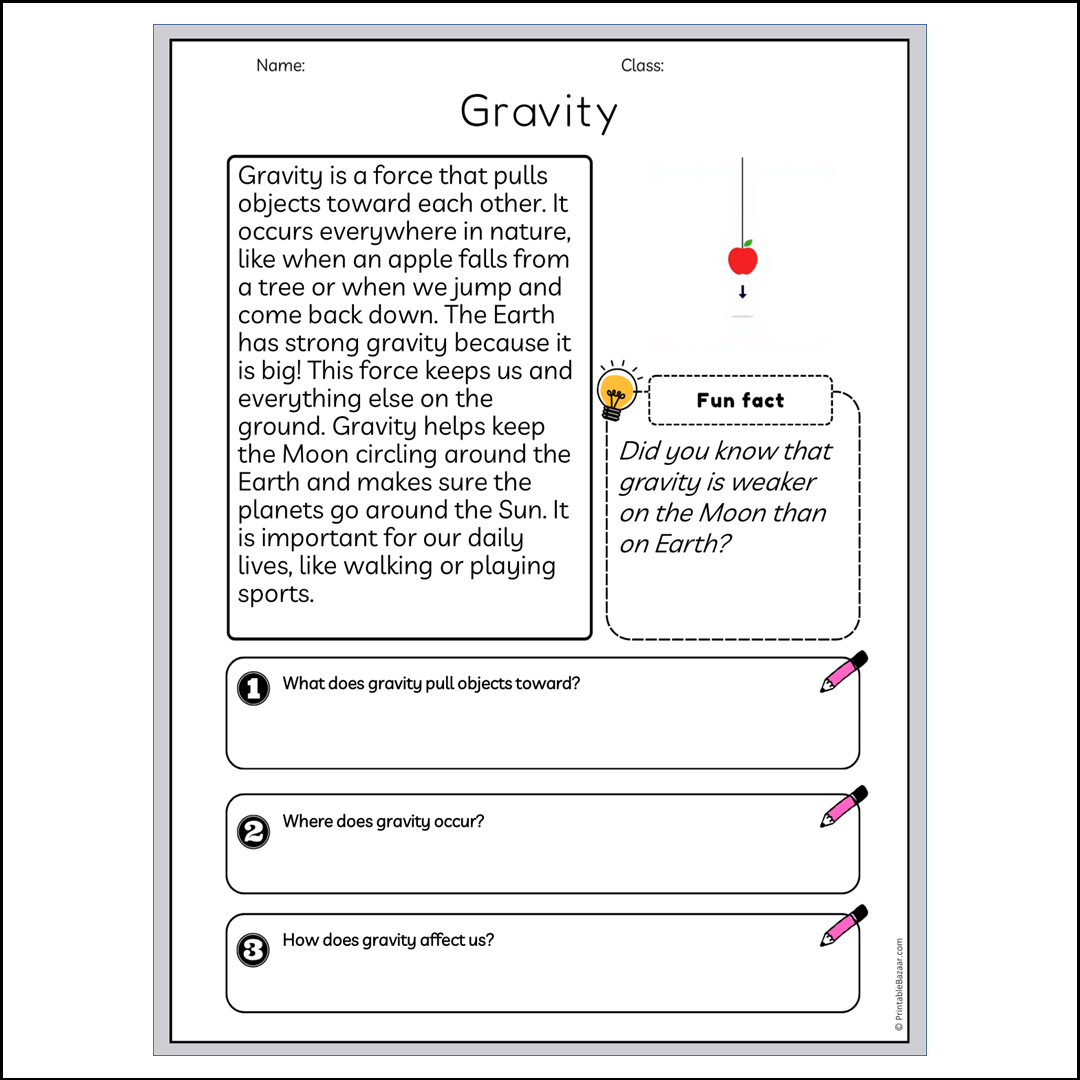 Name: Class:

Gravity

Gravity is a force that pulls objects toward each other. It occurs everywhere in nature, like when an apple falls from a tree or when we jump and come back down. The Earth has strong gravity because it is big! This force keeps us and everything else on the ground. Gravity helps keep the Moon circling around the Earth and makes sure the planets go around the Sun. It is important for our daily lives, like walking or playing sports.

Fun fact

Did you know that gravity is weaker on the Moon than on Earth?

1 What does gravity pull objects toward?

2 Where does gravity occur?

3 How does gravity affect us?

© PrintableBazaar.com